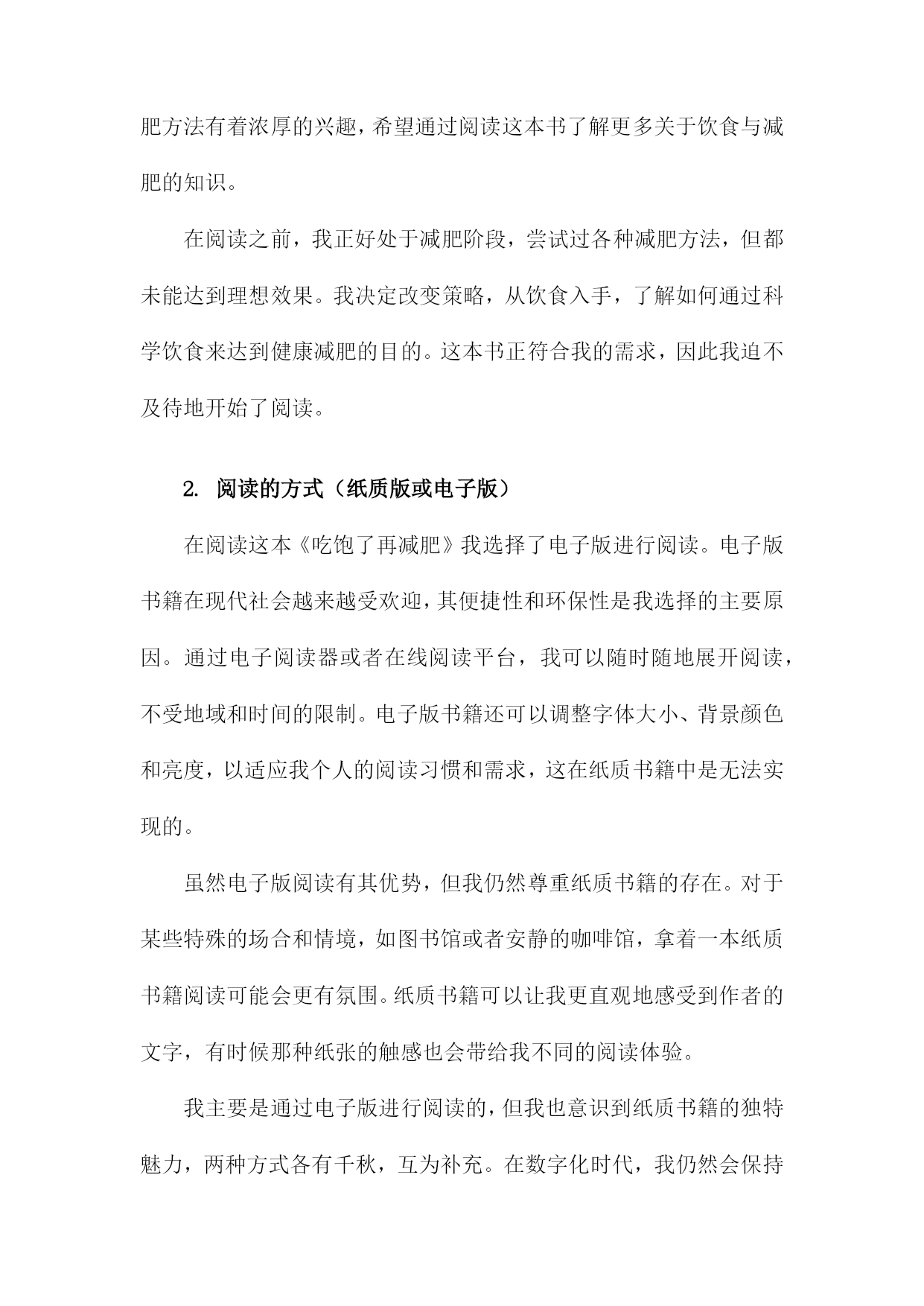 肥方法有着浓厚的兴趣，希望通过阅读这本书了解更多关于饮食与减肥的知识。

在阅读之前，我正好处于减肥阶段，尝试过各种减肥方法，但都未能达到理想效果。我决定改变策略，从饮食入手，了解如何通过科学饮食来达到健康减肥的目的。这本书正符合我的需求，因此我迫不及待地开始了阅读。

2. 阅读的方式（纸质版或电子版）

在阅读这本《吃饱了再减肥》我选择了电子版进行阅读。电子版书籍在现代社会越来越受欢迎，其便捷性和环保性是我选择的主要原因。通过电子阅读器或者在线阅读平台，我可以随时随地展开阅读，不受地域和时间的限制。电子版书籍还可以调整字体大小、背景颜色和亮度，以适应我个人的阅读习惯和需求，这在纸质书籍中是无法实现的。

虽然电子版阅读有其优势，但我仍然尊重纸质书籍的存在。对于某些特殊的场合和情境，如图书馆或者安静的咖啡馆，拿着一本纸质书籍阅读可能会更有氛围。纸质书籍可以让我更直观地感受到作者的文字，有时候那种纸张的触感也会带给我不同的阅读体验。

我主要是通过电子版进行阅读的，但我也意识到纸质书籍的独特魅力，两种方式各有千秋，互为补充。在数字化时代，我仍然会保持